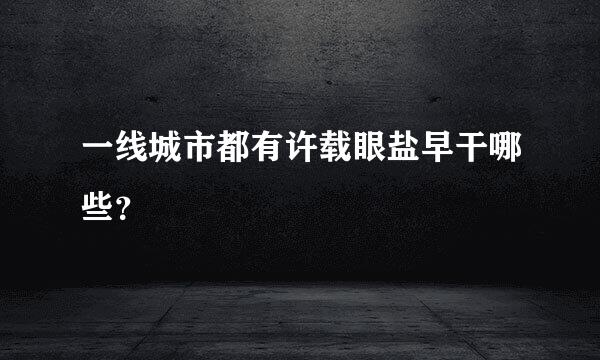 一线城市都有许载眼盐早干哪些？